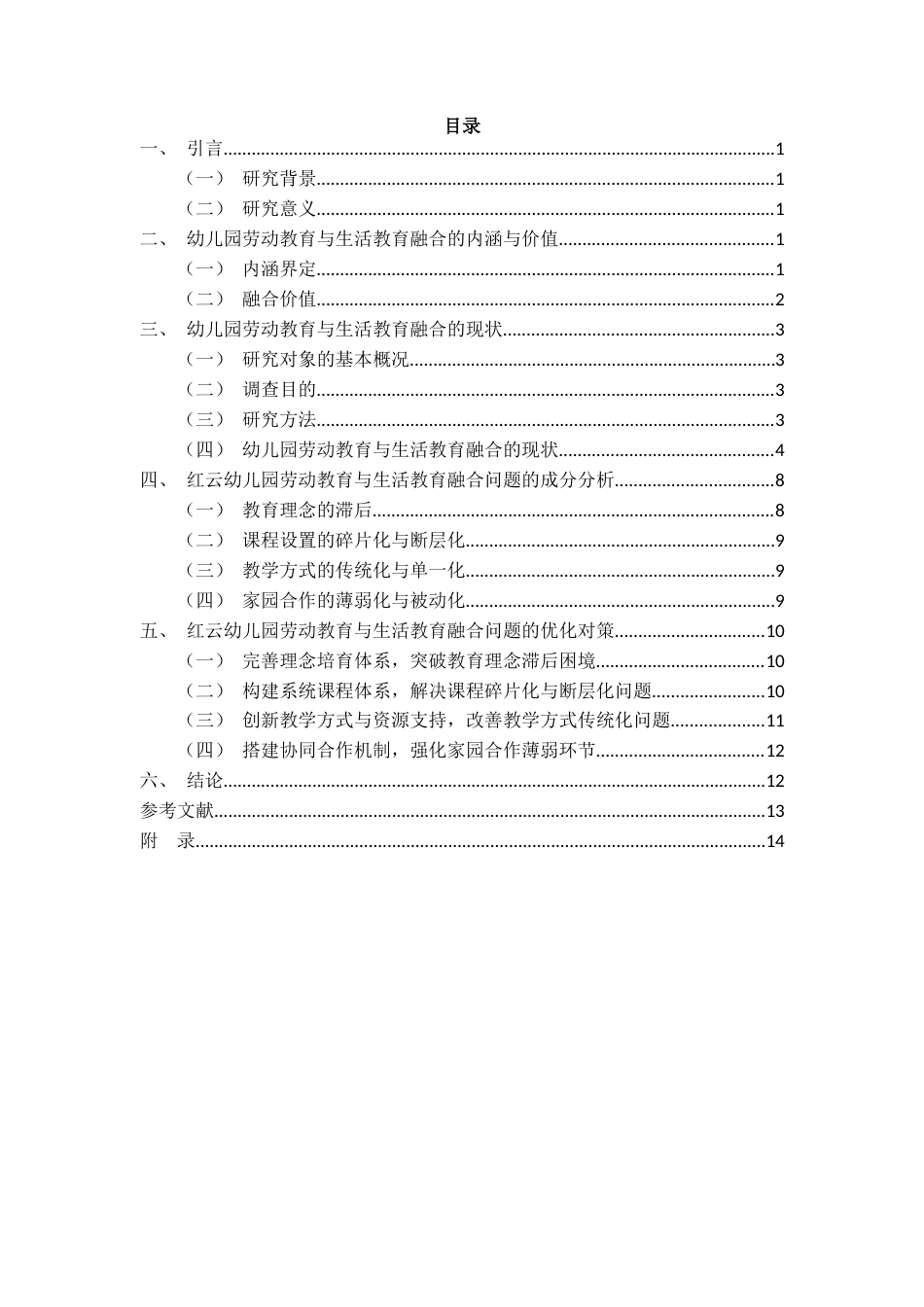 目录

一、 引言 1

（一） 研究背景 1

（二） 研究意义 1

二、 幼儿园劳动教育与生活教育融合的内涵与价值 1

（一） 内涵界定 1

（二） 融合价值 2

三、 幼儿园劳动教育与生活教育融合的现状 3

（一） 研究对象的基本概况 3

（二） 调查目的 3

（三） 研究方法 3

（四） 幼儿园劳动教育与生活教育融合的现状 4

四、 红云幼儿园劳动教育与生活教育融合问题的成分分析 8

（一） 教育理念的滞后 8

（二） 课程设置的碎片化与断层化 9

（三） 教学方式的传统化与单一化 9

（四） 家园合作的薄弱化与被动化 9

五、 红云幼儿园劳动教育与生活教育融合问题的优化对策 10

（一） 完善理念培育体系，突破教育理念滞后困境 10

（二） 构建系统课程体系，解决课程碎片化与断层化问题 10

（三） 创新教学方式与资源支持，改善教学方式传统化问题 11

（四） 搭建协同合作机制，强化家园合作薄弱环节 12

六、 结论 12

参考文献 13

附 录 14